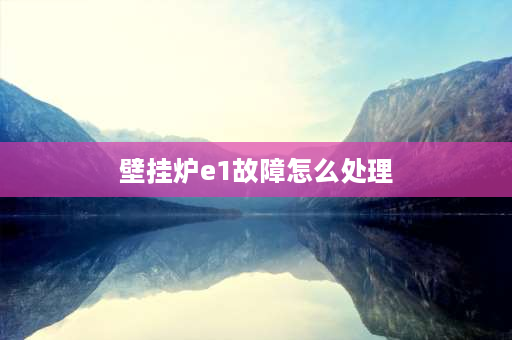 壁挂炉e1故障怎么处理